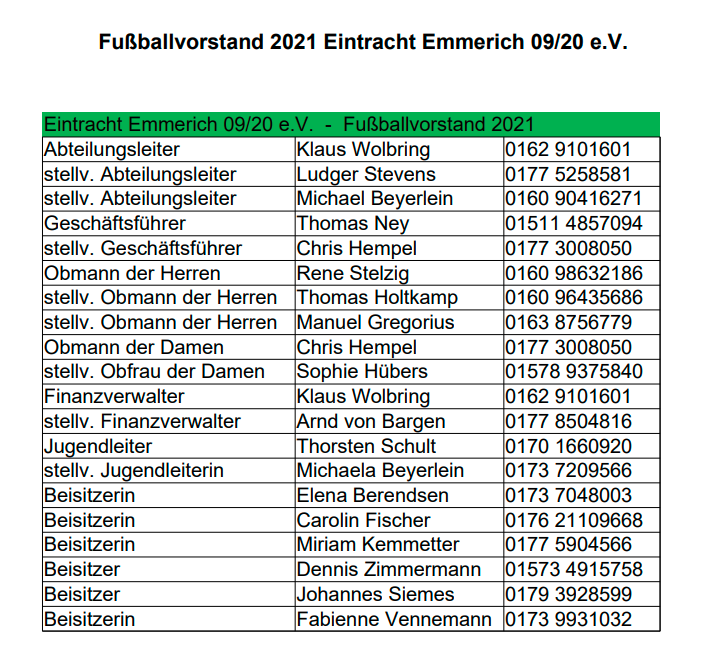 Fußballvorstand 2021 Eintracht Emmerich 09/20 e.V.

| Eintracht Emmerich 09/20 e.V. - Fußballvorstand 2021 | | |
|---|---|---|
| Abteilungsleiter | Klaus Wolbring | 0162 9101601 |
| stellv. Abteilungsleiter | Ludger Stevens | 0177 5258581 |
| stellv. Abteilungsleiter | Michael Beyerlein | 0160 90416271 |
| Geschäftsführer | Thomas Ney | 01511 4857094 |
| stellv. Geschäftsführer | Chris Hempel | 0177 3008050 |
| Obmann der Herren | Rene Stelzig | 0160 98632186 |
| stellv. Obmann der Herren | Thomas Holtkamp | 0160 96435686 |
| stellv. Obmann der Herren | Manuel Gregorius | 0163 8756779 |
| Obmann der Damen | Chris Hempel | 0177 3008050 |
| stellv. Obfrau der Damen | Sophie Hübers | 01578 9375840 |
| Finanzverwalter | Klaus Wolbring | 0162 9101601 |
| stellv. Finanzverwalter | Arnd von Bargen | 0177 8504816 |
| Jugendleiter | Thorsten Schult | 0170 1660920 |
| stellv. Jugendleiterin | Michaela Beyerlein | 0173 7209566 |
| Beisitzerin | Elena Berendsen | 0173 7048003 |
| Beisitzerin | Carolin Fischer | 0176 21109668 |
| Beisitzerin | Miriam Kemmetter | 0177 5904566 |
| Beisitzer | Dennis Zimmermann | 01573 4915758 |
| Beisitzer | Johannes Siemes | 0179 3928599 |
| Beisitzerin | Fabienne Vennemann | 0173 9931032 |